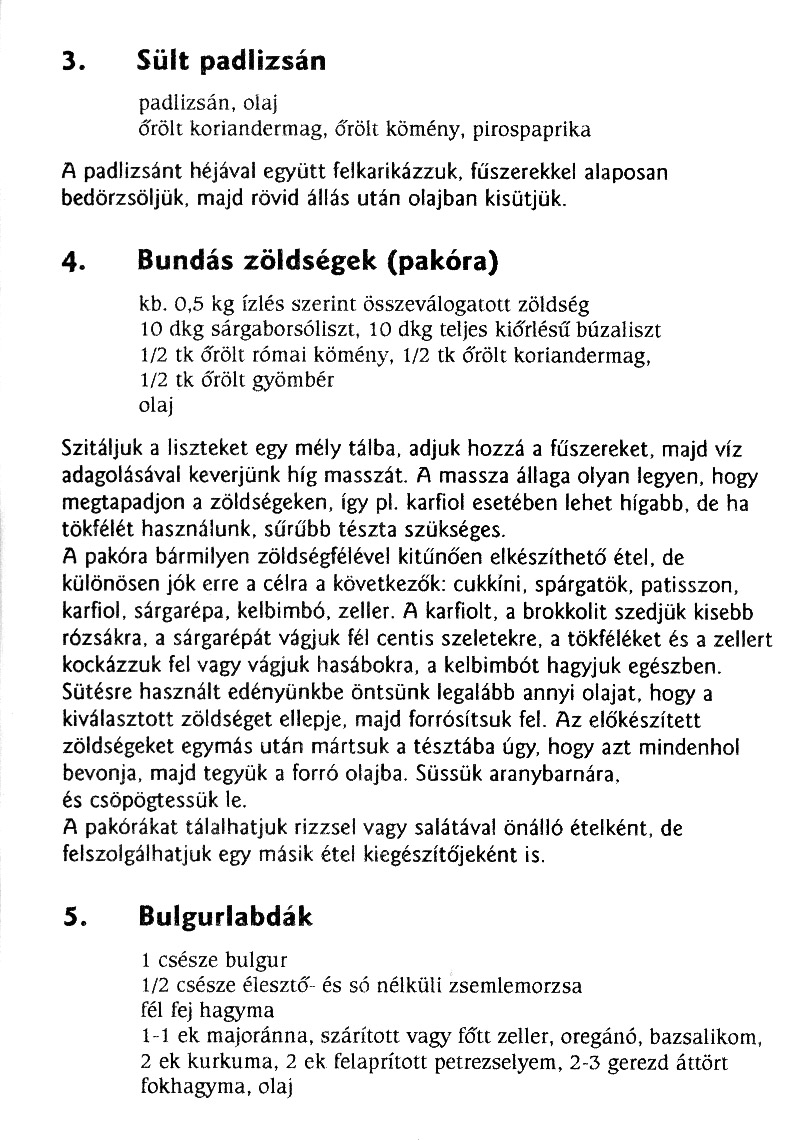 3. Sült padlizsán

padlizsán, olaj
őrölt koriandermag, őrölt kömény, pirospaprika

A padlizsánt héjával együtt felkarikázzuk, fűszerekkel alaposan bedörzsöljük, majd rövid állás után olajban kisütjük.

4. Bundás zöldségek (pakóra)

kb. 0,5 kg ízlés szerint összeválogatott zöldség
10 dkg sárgaborsóliszt, 10 dkg teljes kiőrlésű búzaliszt
1/2 tk őrölt római kömény, 1/2 tk őrölt koriandermag,
1/2 tk őrölt gyömbér
olaj

Szitáljuk a liszteket egy mély tálba, adjuk hozzá a fűszereket, majd víz adagolásával keverjünk híg masszát. A massza állaga olyan legyen, hogy megtapadjon a zöldségeken, így pl. karfiol esetében lehet hígabb, de ha tökfélét használunk, sűrűbb tészta szükséges.
A pakóra bármilyen zöldségfélével kitűnően elkészíthető étel, de különösen jók erre a célra a következők: cukkíni, spárgatök, patisszon, karfiol, sárgarépa, kelbimbó, zeller. A karfiolt, a brokkolit szedjük kisebb rózsákra, a sárgarépát vágjuk fél centis szeletekre, a tökféléket és a zellert kockázzuk fel vagy vágjuk hasábokra, a kelbimbót hagyjuk egészben. Sütésre használt edényünkbe öntsünk legalább annyi olajat, hogy a kiválasztott zöldséget ellepje, majd forrósítsuk fel. Az előkészített zöldségeket egymás után mártsuk a tésztába úgy, hogy azt mindenhol bevonja, majd tegyük a forró olajba. Süssük aranybarnára, és csöpögtessük le.
A pakórákat tálalhatjuk rizzsel vagy salátával önálló ételként, de felszolgálhatjuk egy másik étel kiegészítőjeként is.

5. Bulgurlabdák

1 csésze bulgur
1/2 csésze élesztő- és só nélküli zsemlemorzsa
fél fej hagyma
1-1 ek majoránna, szárított vagy főtt zeller, oregánó, bazsalikom,
2 ek kurkuma, 2 ek felaprított petrezselyem, 2-3 gerezd áttört fokhagyma, olaj